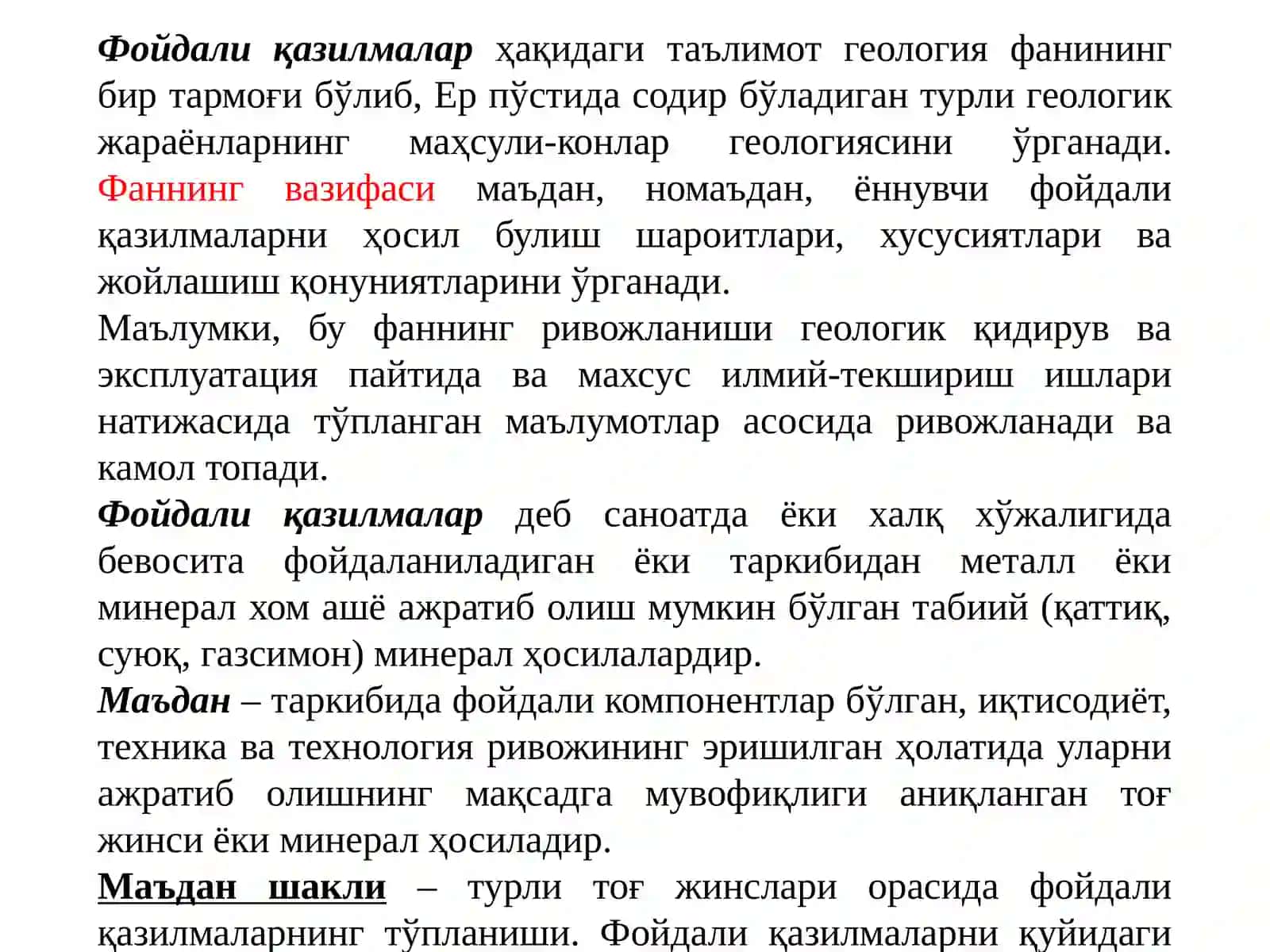 Фойдали қазилмалар ҳақидаги таълимот геология фанининг бир тармоғи бўлиб, Ер пўстида содир бўладиган турли геологик жараёнларнинг маҳсули-конлар геологиясини ўрганади. Фаннинг вазифаси маъдан, номаъдан, ённувчи фойдали қазилмаларни ҳосил булиш шароитлари, хусусиятлари ва жойлашиш қонуниятларини ўрганади.
Маълумки, бу фаннинг ривожланиши геологик қидирув ва эксплуатация пайтида ва махсус илмий-текшириш ишлари натижасида тўпланган маълумотлар асосида ривожланади ва камол топади.
Фойдали қазилмалар деб саноатда ёки халқ хўжалигида бевосита фойдаланиладиган ёки таркибидан металл ёки минерал хом ашё ажратиб олиш мумкин бўлган табиий (қаттиқ, суюқ, газсимон) минерал ҳосилалардир.
Маъдан – таркибида фойдали компонентлар бўлган, иқтисодиёт, техника ва технология ривожининг эришилган ҳолатида уларни ажратиб олишнинг мақсадга мувофиқлиги аниқланган тоғ жинси ёки минерал ҳосиладир.
Маъдан шакли – турли тоғ жинслари орасида фойдали қазилмаларнинг тўпланиши. Фойдали қазилмаларни қуйидаги